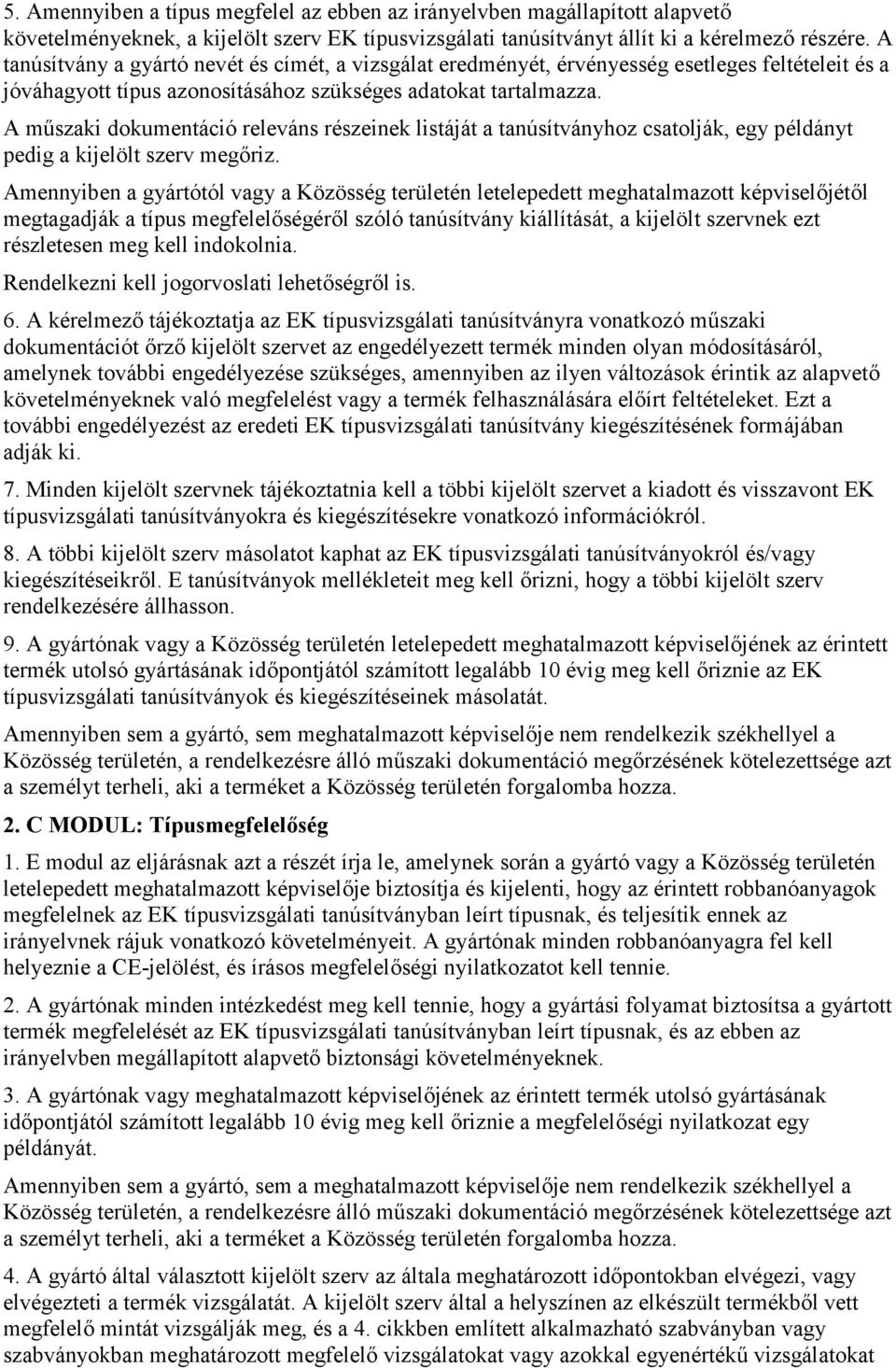 5. Amennyiben a típus megfelel az ebben az irányelvben magállapított alapvető követelményeknek, a kijelölt szerv EK típusvizsgálati tanúsítványt állít ki a kérelmező részére. A tanúsítvány a gyártó nevét és címét, a vizsgálat eredményét, érvényesség esetleges feltételeit és a jóváhagyott típus azonosításához szükséges adatokat tartalmazza.

A műszaki dokumentáció releváns részeinek listáját a tanúsítványhoz csatolják, egy példányt pedig a kijelölt szerv megőriz.

Amennyiben a gyártótól vagy a Közösség területén letelepedett meghatalmazott képviselőjétől megtagadják a típus megfelelőségéről szóló tanúsítvány kiállítását, a kijelölt szervnek ezt részletesen meg kell indokolnia.

Rendelkezni kell jogorvoslati lehetőségről is.

6. A kérelmező tájékoztatja az EK típusvizsgálati tanúsítványra vonatkozó műszaki dokumentációt őrző kijelölt szervet az engedélyezett termék minden olyan módosításáról, amelynek további engedélyezése szükséges, amennyiben az ilyen változások érintik az alapvető követelményeknek való megfelelést vagy a termék felhasználására előírt feltételeket. Ezt a további engedélyezést az eredeti EK típusvizsgálati tanúsítvány kiegészítésének formájában adják ki.

7. Minden kijelölt szervnek tájékoztatnia kell a többi kijelölt szervet a kiadott és visszavont EK típusvizsgálati tanúsítványokra és kiegészítésekre vonatkozó információkról.

8. A többi kijelölt szerv másolatot kaphat az EK típusvizsgálati tanúsítványokról és/vagy kiegészítéseikről. E tanúsítványok mellékleteit meg kell őrizni, hogy a többi kijelölt szerv rendelkezésére állhasson.

9. A gyártónak vagy a Közösség területén letelepedett meghatalmazott képviselőjének az érintett termék utolsó gyártásának időpontjától számított legalább 10 évig meg kell őriznie az EK típusvizsgálati tanúsítványok és kiegészítéseinek másolatát.

Amennyiben sem a gyártó, sem meghatalmazott képviselője nem rendelkezik székhellyel a Közösség területén, a rendelkezésre álló műszaki dokumentáció megőrzésének kötelezettsége azt a személyt terheli, aki a terméket a Közösség területén forgalomba hozza.

2. C MODUL: Típusmegfelelőség

1. E modul az eljárásnak azt a részét írja le, amelynek során a gyártó vagy a Közösség területén letelepedett meghatalmazott képviselője biztosítja és kijelenti, hogy az érintett robbanóanyagok megfelelnek az EK típusvizsgálati tanúsítványban leírt típusnak, és teljesítik ennek az irányelvnek rájuk vonatkozó követelményeit. A gyártónak minden robbanóanyagra fel kell helyeznie a CE-jelölést, és írásos megfelelőségi nyilatkozatot kell tennie.

2. A gyártónak minden intézkedést meg kell tennie, hogy a gyártási folyamat biztosítsa a gyártott termék megfelelését az EK típusvizsgálati tanúsítványban leírt típusnak, és az ebben az irányelvben megállapított alapvető biztonsági követelményeknek.

3. A gyártónak vagy meghatalmazott képviselőjének az érintett termék utolsó gyártásának időpontjától számított legalább 10 évig meg kell őriznie a megfelelőségi nyilatkozat egy példányát.

Amennyiben sem a gyártó, sem a meghatalmazott képviselője nem rendelkezik székhellyel a Közösség területén, a rendelkezésre álló műszaki dokumentáció megőrzésének kötelezettsége azt a személyt terheli, aki a terméket a Közösség területén forgalomba hozza.

4. A gyártó által választott kijelölt szerv az általa meghatározott időpontokban elvégezi, vagy elvégezteti a termék vizsgálatát. A kijelölt szerv által a helyszínen az elkészült termékből vett megfelelő mintát vizsgálják meg, és a 4. cikkben említett alkalmazható szabványban vagy szabványokban meghatározott megfelelő vizsgálatokat vagy azokkal egyenértékű vizsgálatokat